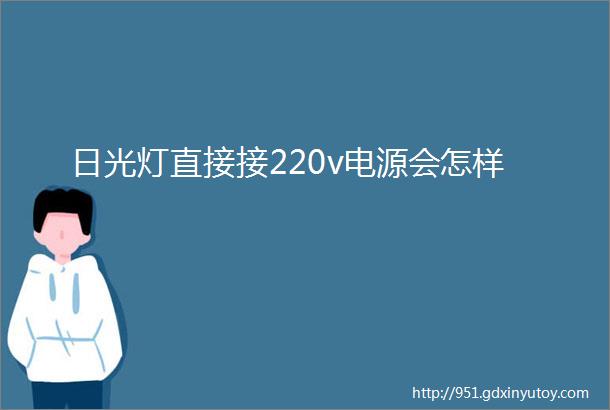 日光灯直接接220v电源会怎样

http://951.gdxinyutoy.com